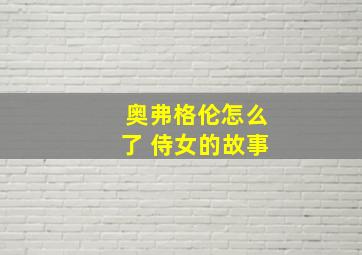 奥弗格伦怎么了 侍女的故事